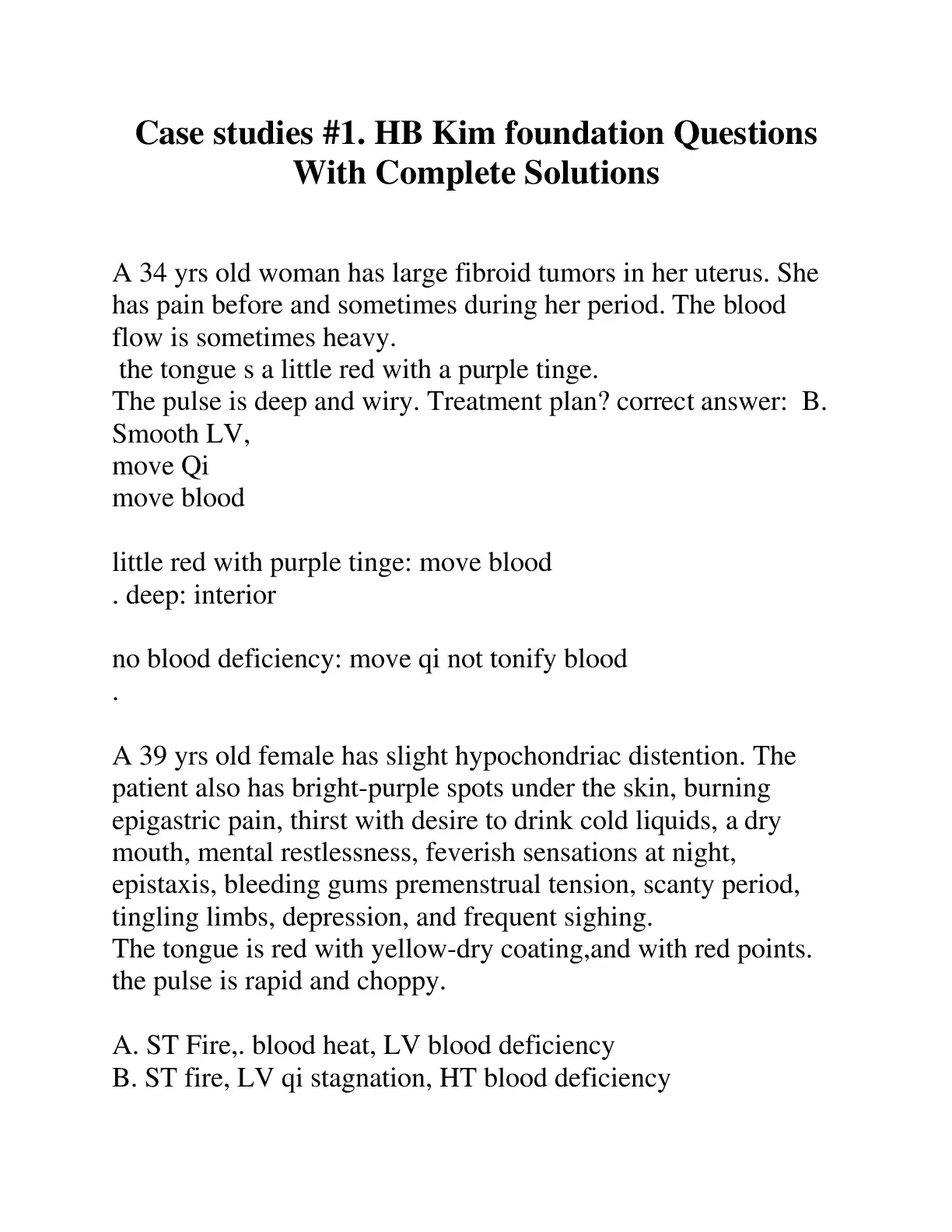 Case studies #1. HB Kim foundation Questions With Complete Solutions

A 34 yrs old woman has large fibroid tumors in her uterus. She has pain before and sometimes during her period. The blood flow is sometimes heavy.
the tongue s a little red with a purple tinge.
The pulse is deep and wiry. Treatment plan? correct answer: B. Smooth LV,
move Qi
move blood

little red with purple tinge: move blood
. deep: interior

no blood deficiency: move qi not tonify blood
.

A 39 yrs old female has slight hypochondriac distention. The patient also has bright-purple spots under the skin, burning epigastric pain, thirst with desire to drink cold liquids, a dry mouth, mental restlessness, feverish sensations at night, epistaxis, bleeding gums premenstrual tension, scanty period, tingling limbs, depression, and frequent sighing.
The tongue is red with yellow-dry coating,and with red points. the pulse is rapid and choppy.

A. ST Fire,. blood heat, LV blood deficiency
B. ST fire, LV qi stagnation, HT blood deficiency